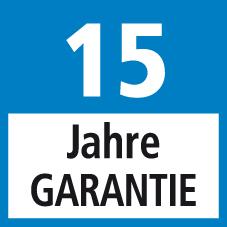 15

Jahre
GARANTIE